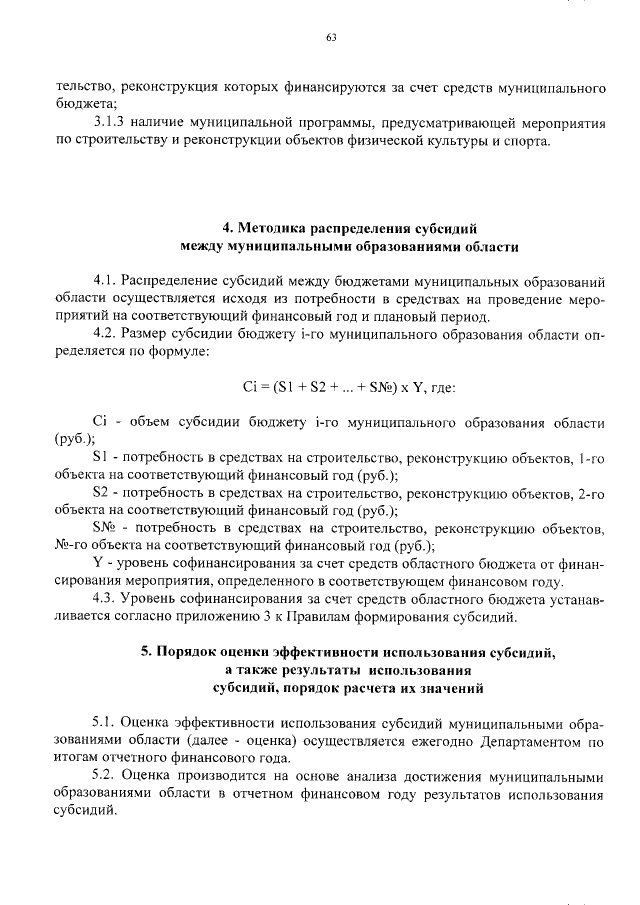 63

тельство, реконструкция которых финансируются за счет средств муниципального бюджета;

3.1.3 наличие муниципальной программы, предусматривающей мероприятия по строительству и реконструкции объектов физической культуры и спорта.

4. Методика распределения субсидий между муниципальными образованиями области

4.1. Распределение субсидий между бюджетами муниципальных образований области осуществляется исходя из потребности в средствах на проведение мероприятий на соответствующий финансовый год и плановый период.

4.2. Размер субсидии бюджету i-го муниципального образования области определяется по формуле:

Ci = (S1 + S2 + ... + S№) x Y, где:

Ci - объем субсидии бюджету i-го муниципального образования области (руб.);

S1 - потребность в средствах на строительство, реконструкцию объектов, 1-го объекта на соответствующий финансовый год (руб.);

S2 - потребность в средствах на строительство, реконструкцию объектов, 2-го объекта на соответствующий финансовый год (руб.);

S№ - потребность в средствах на строительство, реконструкцию объектов, №-го объекта на соответствующий финансовый год (руб.);

Y - уровень софинансирования за счет средств областного бюджета от финансирования мероприятия, определенного в соответствующем финансовом году.

4.3. Уровень софинансирования за счет средств областного бюджета устанавливается согласно приложению 3 к Правилам формирования субсидий.

5. Порядок оценки эффективности использования субсидий, а также результаты использования субсидий, порядок расчета их значений

5.1. Оценка эффективности использования субсидий муниципальными образованиями области (далее - оценка) осуществляется ежегодно Департаментом по итогам отчетного финансового года.

5.2. Оценка производится на основе анализа достижения муниципальными образованиями области в отчетном финансовом году результатов использования субсидий.